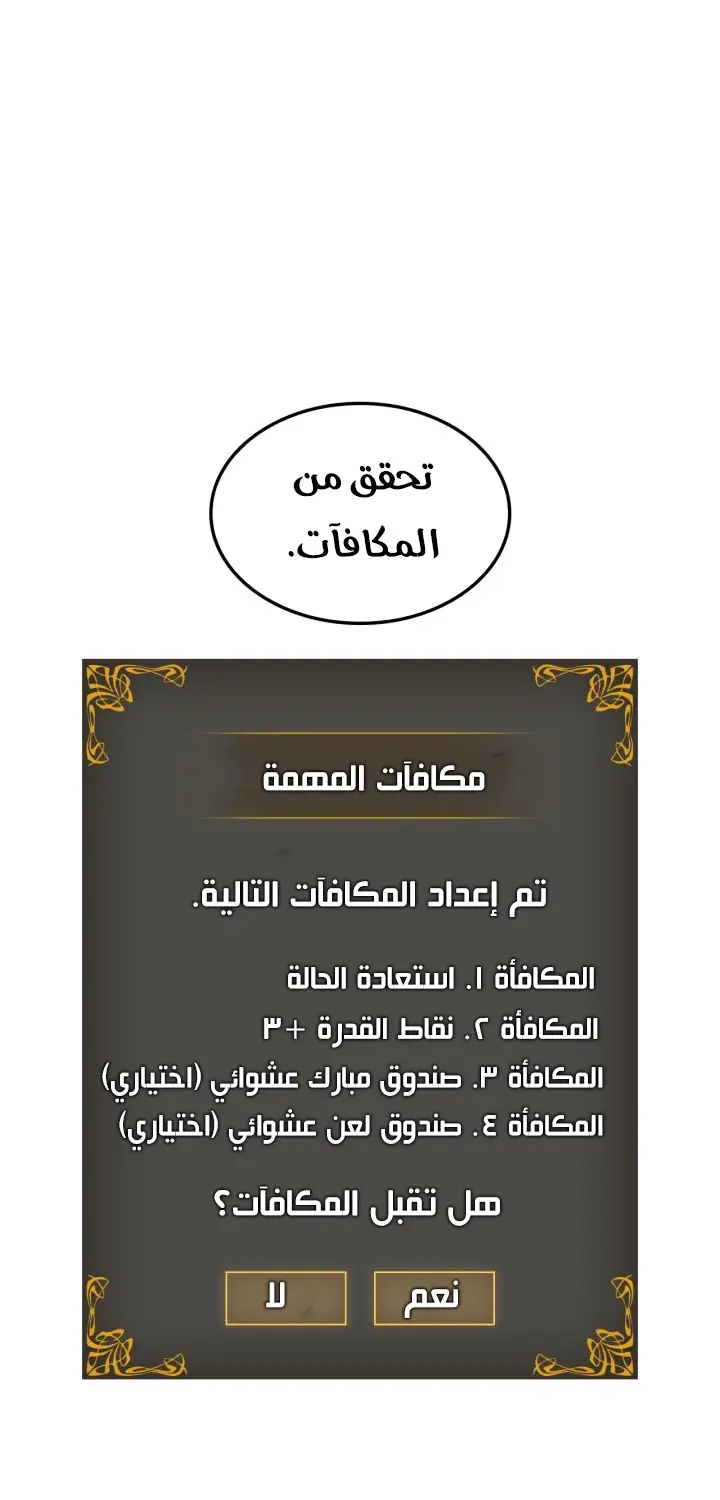 تحقق من المكافآت.

مكافآت المهمة

تم إعداد المكافآت التالية.

المكافأة ١. استعادة الحالة
المكافأة ٢. نقاط القدرة +٣
المكافأة ٣. صندوق مبارك عشوائي (اختياري)
المكافأة ٤. صندوق لعن عشوائي (اختياري)

هل تقبل المكافآت؟

نعم
لا